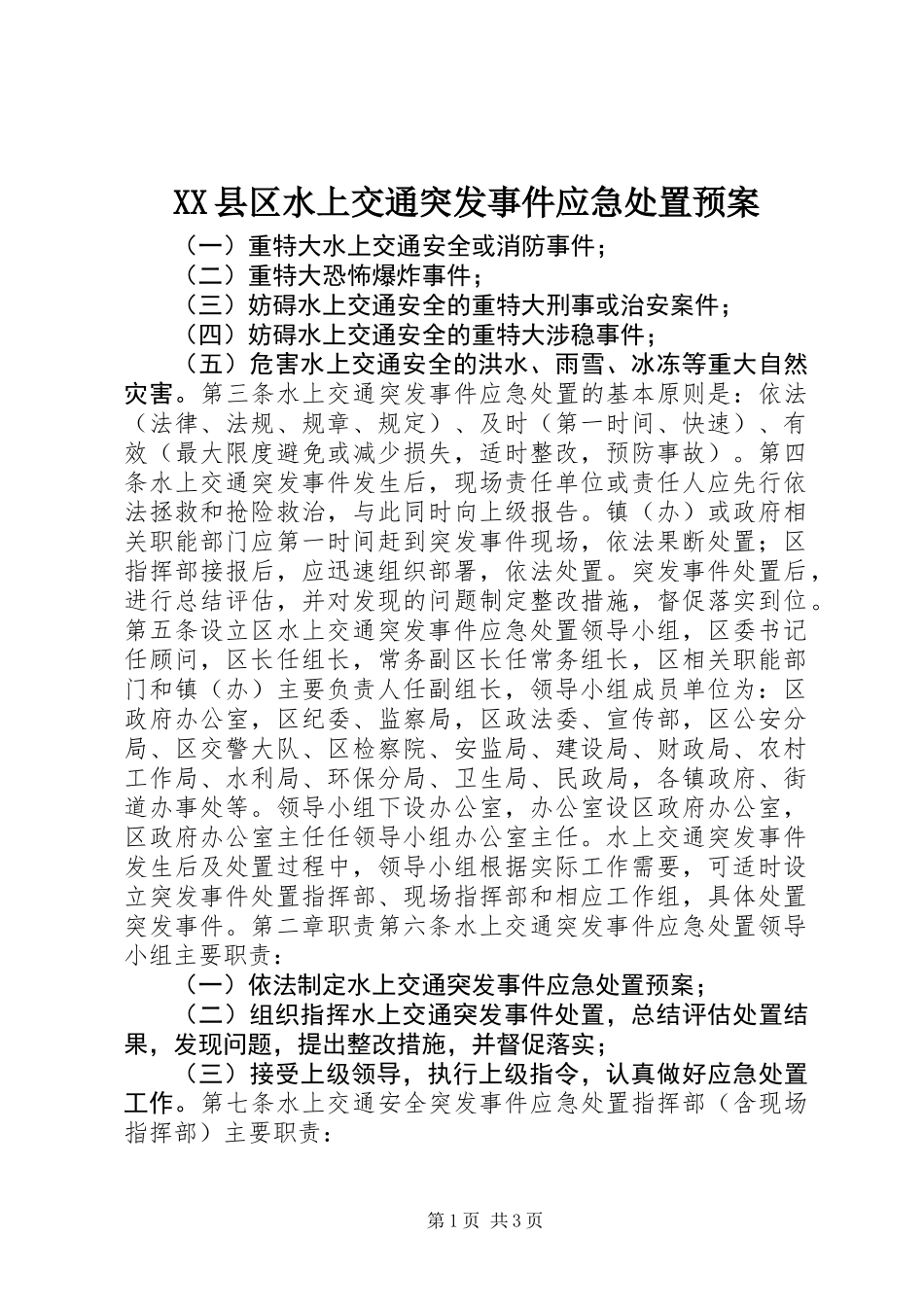 XX县区水上交通突发事件应急处置预案

（一）重特大水上交通安全或消防事件；

（二）重特大恐怖爆炸事件；

（三）妨碍水上交通安全的重特大刑事或治安案件；

（四）妨碍水上交通安全的重特大涉稳事件；

（五）危害水上交通安全的洪水、雨雪、冰冻等重大自然灾害。第三条水上交通突发事件应急处置的基本原则是：依法（法律、法规、规章、规定）、及时（第一时间、快速）、有效（最大限度避免或减少损失，适时整改，预防事故）。第四条水上交通突发事件发生后，现场责任单位或责任人应先行依法拯救和抢险救治，与此同时向上级报告。镇（办）或政府相关职能部门应第一时间赶到突发事件现场，依法果断处置；区指挥部接报后，应迅速组织部署，依法处置。突发事件处置后，进行总结评估，并对发现的问题制定整改措施，督促落实到位。第五条设立区水上交通突发事件应急处置领导小组，区委书记任顾问，区长任组长，常务副区长任常务组长，区相关职能部门和镇（办）主要负责人任副组长，领导小组成员单位为：区政府办公室，区纪委、监察局，区政法委、宣传部，区公安分局、区交警大队、区检察院、安监局、建设局、财政局、农村工作局、水利局、环保分局、卫生局、民政局，各镇政府、街道办事处等。领导小组下设办公室，办公室设区政府办公室，区政府办公室主任任领导小组办公室主任。水上交通突发事件发生后及处置过程中，领导小组根据实际工作需要，可适时设立突发事件处置指挥部、现场指挥部和相应工作组，具体处置突发事件。第二章职责第六条水上交通突发事件应急处置领导小组主要职责：

（一）依法制定水上交通突发事件应急处置预案；

（二）组织指挥水上交通突发事件处置，总结评估处置结果，发现问题，提出整改措施，并督促落实；

（三）接受上级领导，执行上级指令，认真做好应急处置工作。第七条水上交通安全突发事件应急处置指挥部（含现场指挥部）主要职责：

第1页 共3页